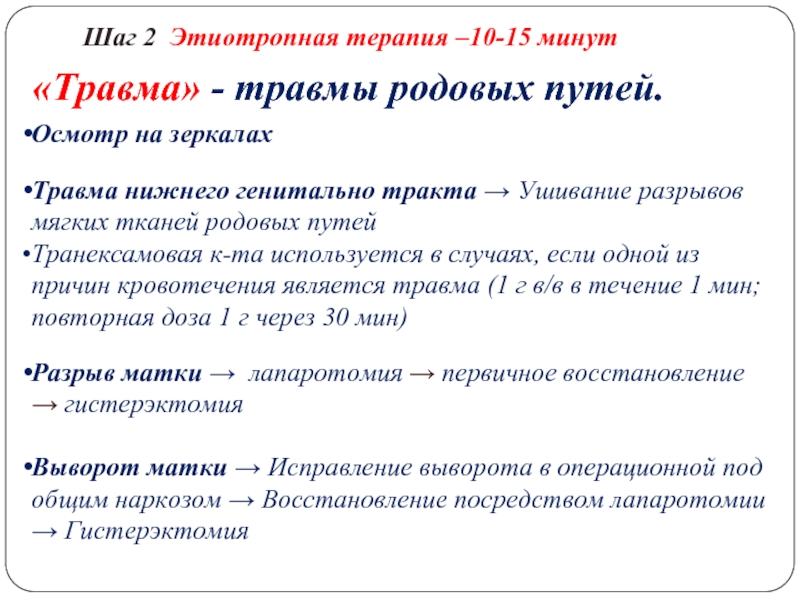 Шаг 2 Этиотропная терапия –10-15 минут

«Травма» - травмы родовых путей.

•Осмотр на зеркалах

•Травма нижнего генитально тракта → Ушивание разрывов мягких тканей родовых путей
•Транексамовая к-та используется в случаях, если одной из причин кровотечения является травма (1 г в/в в течение 1 мин; повторная доза 1 г через 30 мин)

•Разрыв матки → лапаротомия → первичное восстановление → гистерэктомия

•Выворот матки → Исправление выворота в операционной под общим наркозом → Восстановление посредством лапаротомии → Гистерэктомия